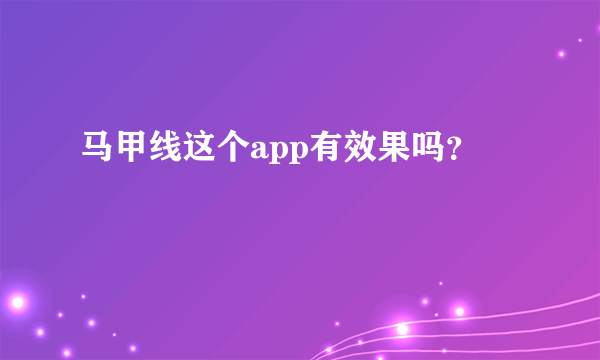 马甲线这个app有效果吗?